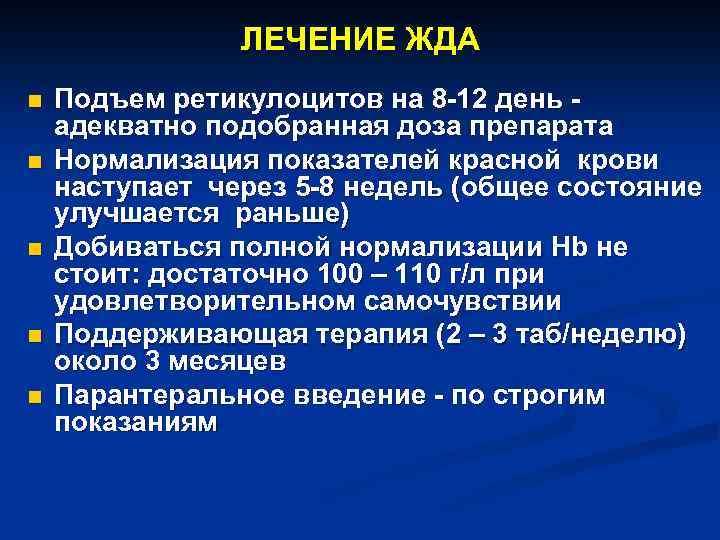 ЛЕЧЕНИЕ ЖДА

• Подъем ретикулоцитов на 8-12 день - адекватно подобранная доза препарата
• Нормализация показателей красной крови наступает через 5-8 недель (общее состояние улучшается раньше)
• Добиваться полной нормализации Hb не стоит: достаточно 100 – 110 г/л при удовлетворительном самочувствии
• Поддерживающая терапия (2 – 3 таб/неделю) около 3 месяцев
• Парантеральное введение - по строгим показаниям